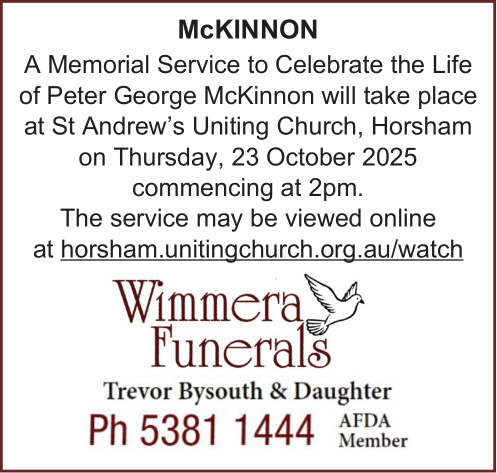 McKINNON

A Memorial Service to Celebrate the Life of Peter George McKinnon will take place at St Andrew's Uniting Church, Horsham on Thursday, 23 October 2025 commencing at 2pm.

The service may be viewed online at horsham.unitingchurch.org.au/watch

Wimmera Funerals

Trevor Bysouth & Daughter

Ph 5381 1444

AFDA Member